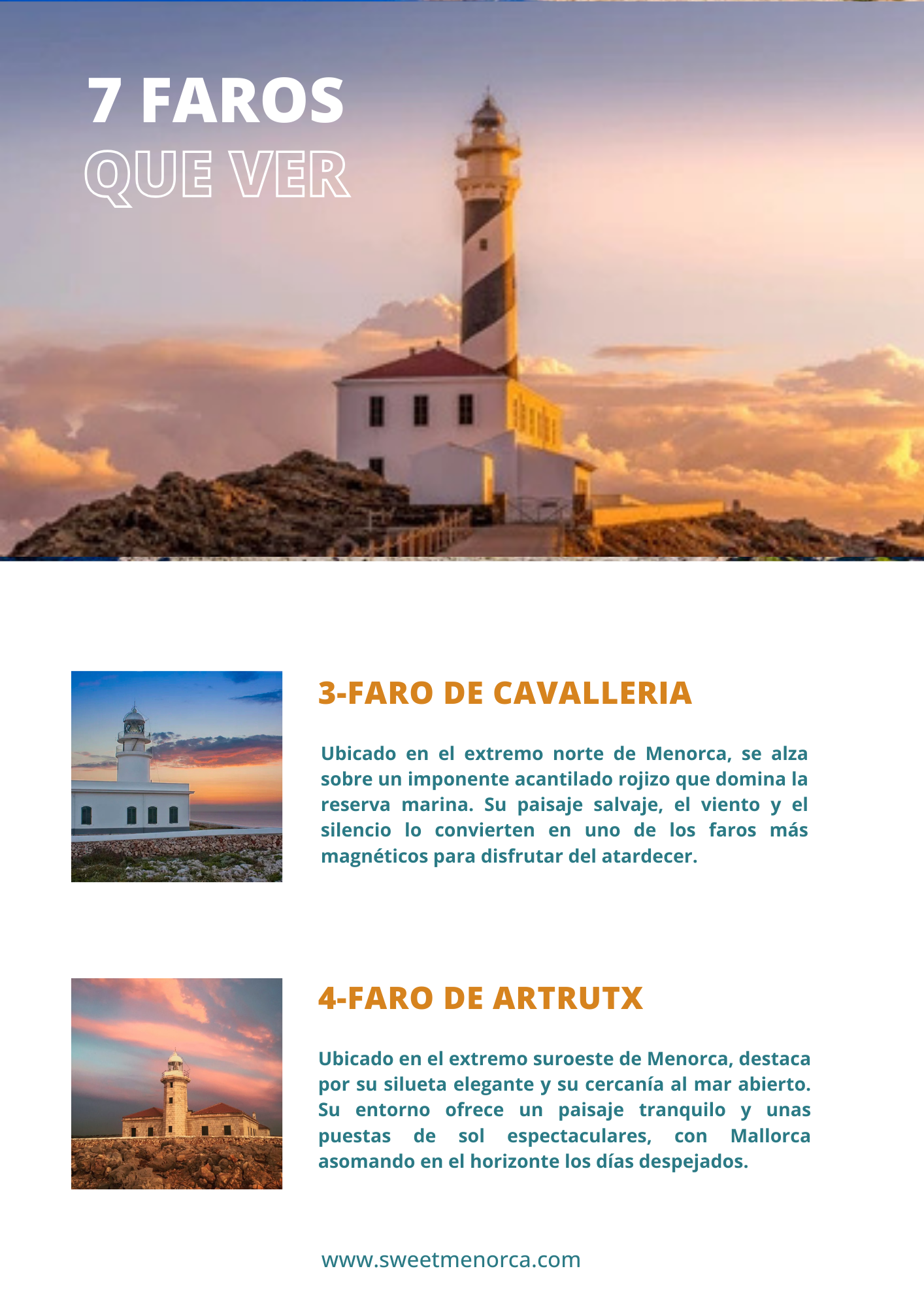 7 FAROS
QUE VER

3-FARO DE CAVALLERIA

Ubicado en el extremo norte de Menorca, se alza sobre un imponente acantilado rojizo que domina la reserva marina. Su paisaje salvaje, el viento y el silencio lo convierten en uno de los faros más magnéticos para disfrutar del atardecer.

4-FARO DE ARTRUTX

Ubicado en el extremo suroeste de Menorca, destaca por su silueta elegante y su cercanía al mar abierto. Su entorno ofrece un paisaje tranquilo y unas puestas de sol espectaculares, con Mallorca asomando en el horizonte los días despejados.

www.sweetmenorca.com